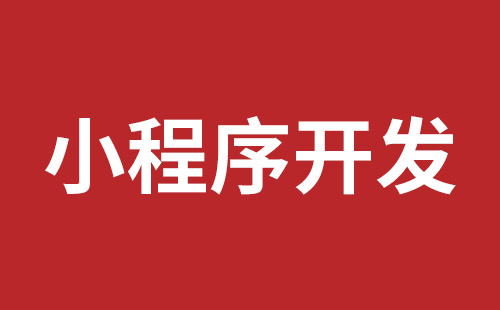 小程序开发